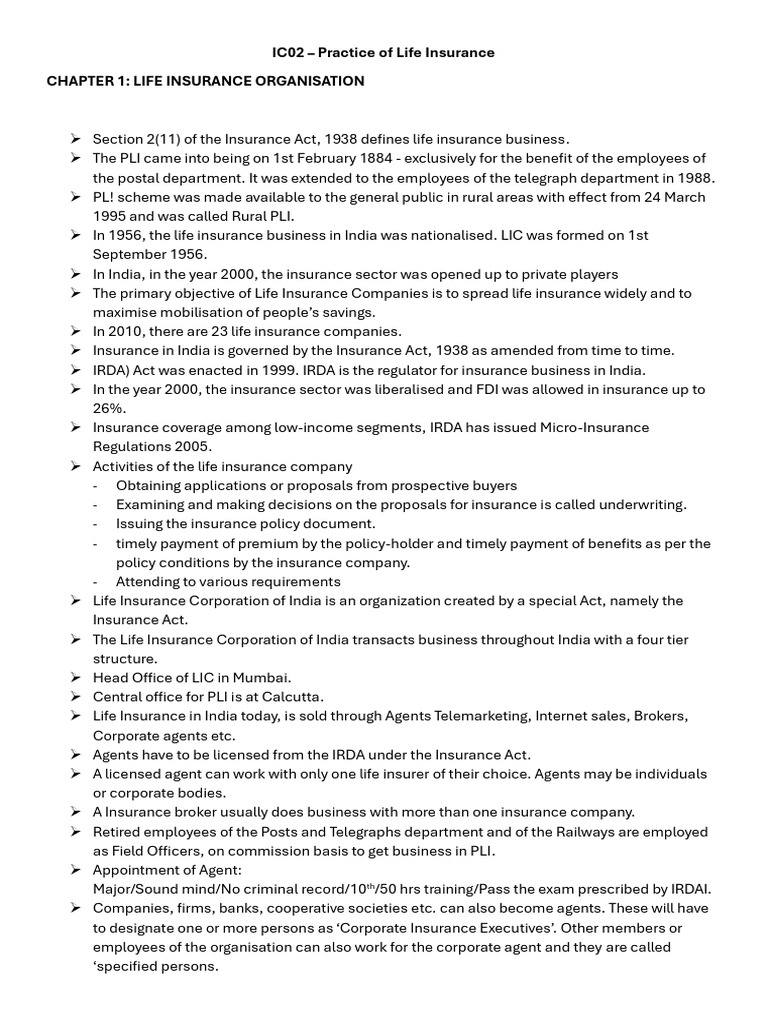 IC02 – Practice of Life Insurance

CHAPTER 1: LIFE INSURANCE ORGANISATION

➢ Section 2(11) of the Insurance Act, 1938 defines life insurance business.
➢ The PLI came into being on 1st February 1884 - exclusively for the benefit of the employees of the postal department. It was extended to the employees of the telegraph department in 1988.
➢ PL! scheme was made available to the general public in rural areas with effect from 24 March 1995 and was called Rural PLI.
➢ In 1956, the life insurance business in India was nationalised. LIC was formed on 1st September 1956.
➢ In India, in the year 2000, the insurance sector was opened up to private players
➢ The primary objective of Life Insurance Companies is to spread life insurance widely and to maximise mobilisation of people's savings.
➢ In 2010, there are 23 life insurance companies.
➢ Insurance in India is governed by the Insurance Act, 1938 as amended from time to time.
➢ IRDA) Act was enacted in 1999. IRDA is the regulator for insurance business in India.
➢ In the year 2000, the insurance sector was liberalised and FDI was allowed in insurance up to 26%.
➢ Insurance coverage among low-income segments, IRDA has issued Micro-Insurance Regulations 2005.
➢ Activities of the life insurance company
- Obtaining applications or proposals from prospective buyers
- Examining and making decisions on the proposals for insurance is called underwriting.
- Issuing the insurance policy document.
- timely payment of premium by the policy-holder and timely payment of benefits as per the policy conditions by the insurance company.
- Attending to various requirements
➢ Life Insurance Corporation of India is an organization created by a special Act, namely the Insurance Act.
➢ The Life Insurance Corporation of India transacts business throughout India with a four tier structure.
➢ Head Office of LIC in Mumbai.
➢ Central office for PLI is at Calcutta.
➢ Life Insurance in India today, is sold through Agents Telemarketing, Internet sales, Brokers, Corporate agents etc.
➢ Agents have to be licensed from the IRDA under the Insurance Act.
➢ A licensed agent can work with only one life insurer of their choice. Agents may be individuals or corporate bodies.
➢ A Insurance broker usually does business with more than one insurance company.
➢ Retired employees of the Posts and Telegraphs department and of the Railways are employed as Field Officers, on commission basis to get business in PLI.
➢ Appointment of Agent:
Major/Sound mind/No criminal record/10$^{th}$/50 hrs training/Pass the exam prescribed by IRDAI.
➢ Companies, firms, banks, cooperative societies etc. can also become agents. These will have to designate one or more persons as 'Corporate Insurance Executives'. Other members or employees of the organisation can also work for the corporate agent and they are called 'specified persons.